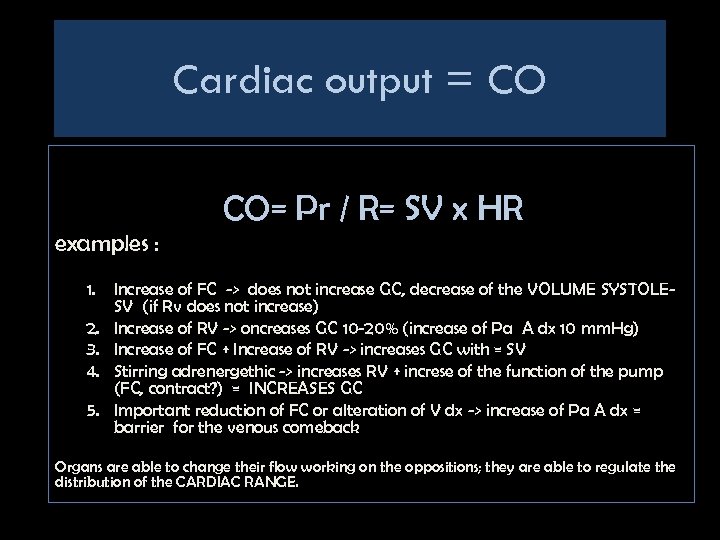 Cardiac output = CO

CO= Pr / R= SV x HR

examples :

1. Increase of FC -> does not increase GC, decrease of the VOLUME SYSTOLE-SV (if Rv does not increase)
2. Increase of RV -> oncreases GC 10-20% (increase of Pa A dx 10 mmHg)
3. Increase of FC + Increase of RV -> increases GC with = SV
4. Stirring adrenergethic -> increases RV + increse of the function of the pump (FC, contract?) = INCREASES GC
5. Important reduction of FC or alteration of V dx -> increase of Pa A dx = barrier for the venous comeback

Organs are able to change their flow working on the oppositions; they are able to regulate the distribution of the CARDIAC RANGE.